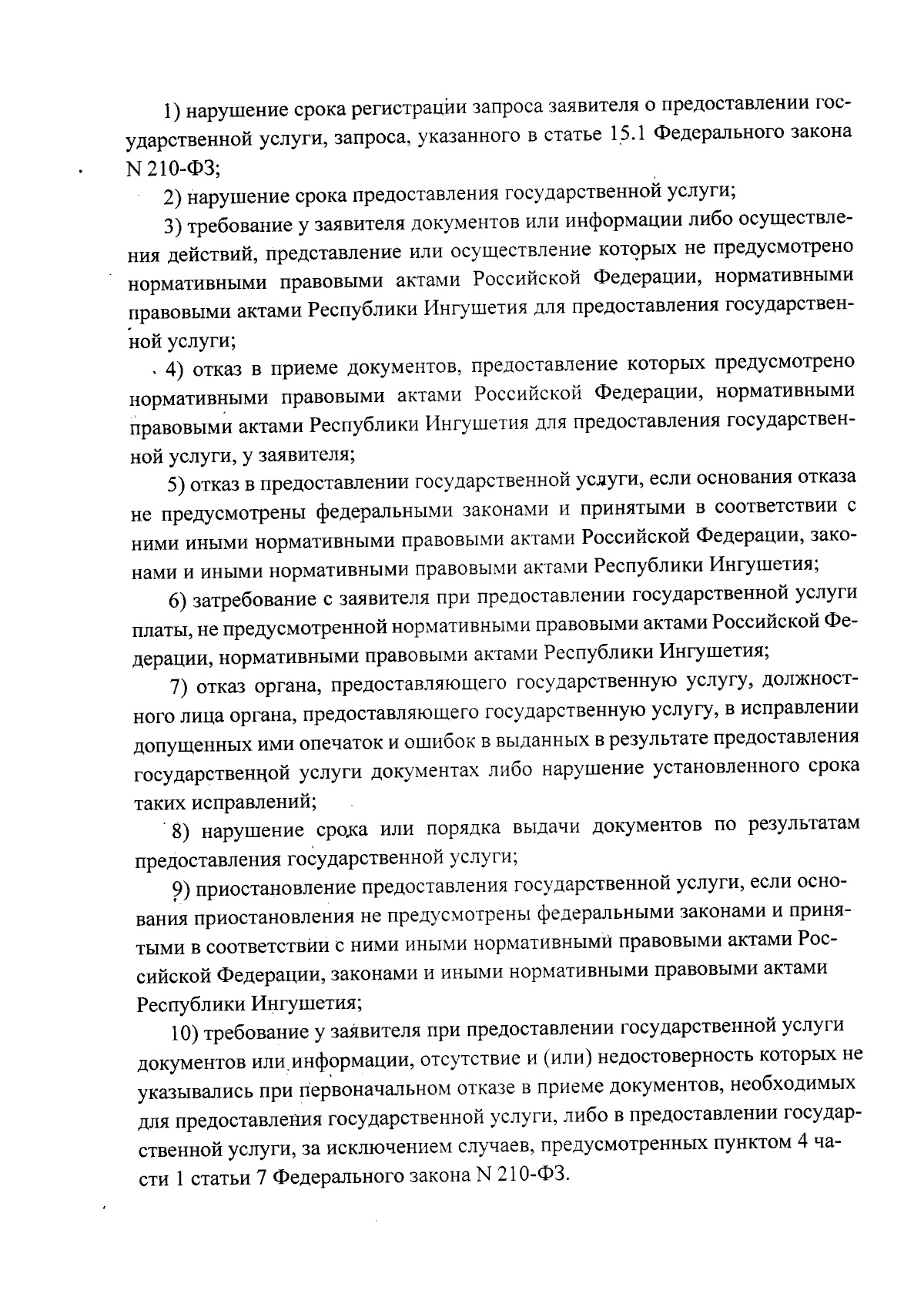 1) нарушение срока регистрации запроса заявителя о предоставлении государственной услуги, запроса, указанного в статье 15.1 Федерального закона N 210-ФЗ;

2) нарушение срока предоставления государственной услуги;

3) требование у заявителя документов или информации либо осуществления действий, представление или осуществление которых не предусмотрено нормативными правовыми актами Российской Федерации, нормативными правовыми актами Республики Ингушетия для предоставления государственной услуги;

4) отказ в приеме документов, предоставление которых предусмотрено нормативными правовыми актами Российской Федерации, нормативными правовыми актами Республики Ингушетия для предоставления государственной услуги, у заявителя;

5) отказ в предоставлении государственной услуги, если основания отказа не предусмотрены федеральными законами и принятыми в соответствии с ними иными нормативными правовыми актами Российской Федерации, законами и иными нормативными правовыми актами Республики Ингушетия;

6) затребование с заявителя при предоставлении государственной услуги платы, не предусмотренной нормативными правовыми актами Российской Федерации, нормативными правовыми актами Республики Ингушетия;

7) отказ органа, предоставляющего государственную услугу, должностного лица органа, предоставляющего государственную услугу, в исправлении допущенных ими опечаток и ошибок в выданных в результате предоставления государственной услуги документах либо нарушение установленного срока таких исправлений;

8) нарушение срока или порядка выдачи документов по результатам предоставления государственной услуги;

9) приостановление предоставления государственной услуги, если основания приостановления не предусмотрены федеральными законами и принятыми в соответствии с ними иными нормативными правовыми актами Российской Федерации, законами и иными нормативными правовыми актами Республики Ингушетия;

10) требование у заявителя при предоставлении государственной услуги документов или информации, отсутствие и (или) недостоверность которых не указывались при первоначальном отказе в приеме документов, необходимых для предоставления государственной услуги, либо в предоставлении государственной услуги, за исключением случаев, предусмотренных пунктом 4 части 1 статьи 7 Федерального закона N 210-ФЗ.